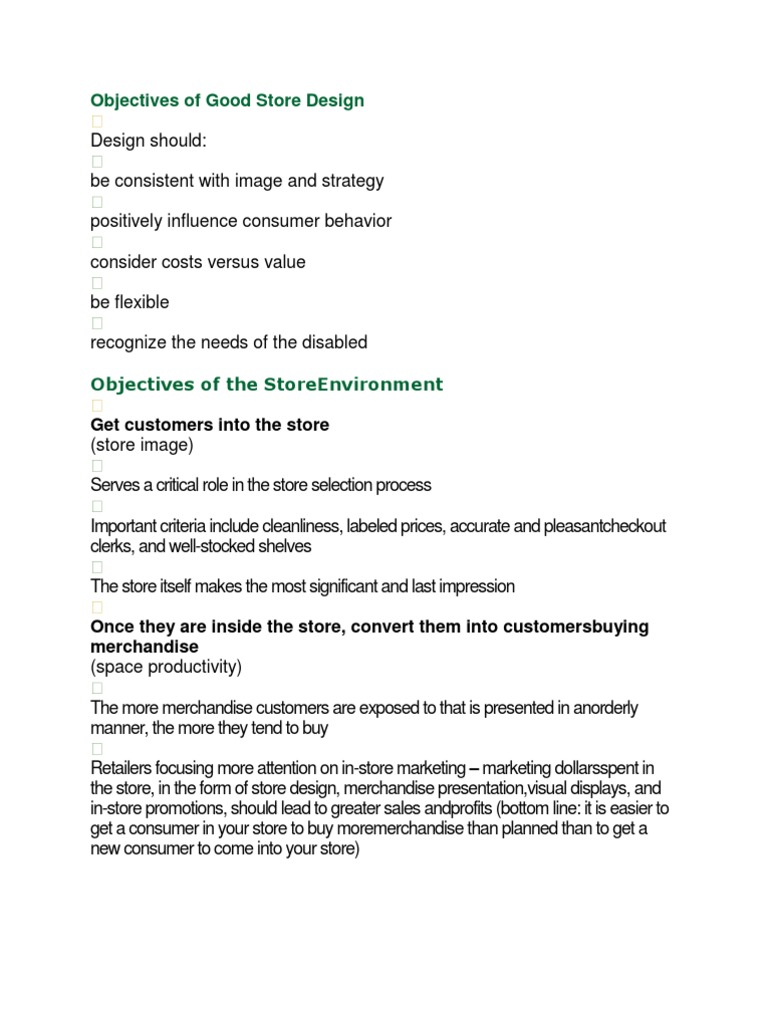 Objectives of Good Store Design

Design should:

be consistent with image and strategy

positively influence consumer behavior

consider costs versus value

be flexible

recognize the needs of the disabled

Objectives of the StoreEnvironment

Get customers into the store
(store image)

Serves a critical role in the store selection process

Important criteria include cleanliness, labeled prices, accurate and pleasantcheckout clerks, and well-stocked shelves

The store itself makes the most significant and last impression

Once they are inside the store, convert them into customersbuying merchandise
(space productivity)

The more merchandise customers are exposed to that is presented in anorderly manner, the more they tend to buy

Retailers focusing more attention on in-store marketing – marketing dollarsspent in the store, in the form of store design, merchandise presentation,visual displays, and in-store promotions, should lead to greater sales andprofits (bottom line: it is easier to get a consumer in your store to buy moremerchandise than planned than to get a new consumer to come into your store)